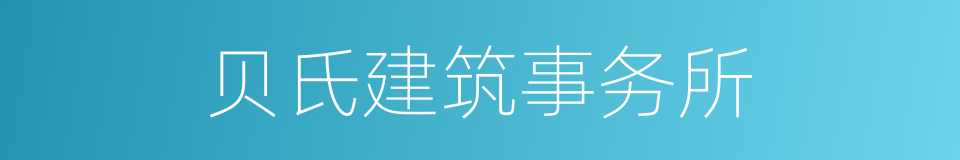 贝氏建筑事务所